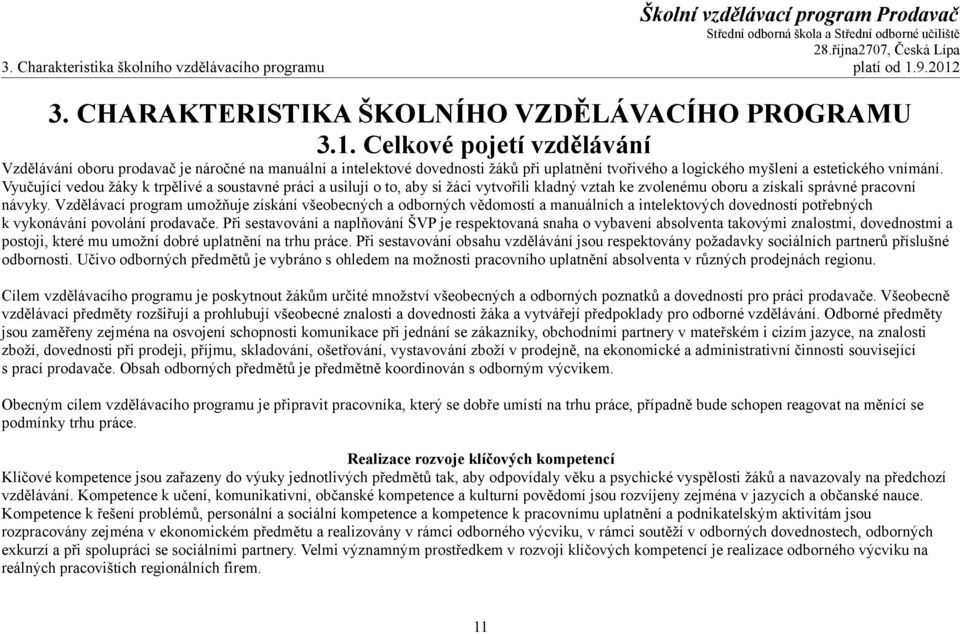 Školní vzdělávací program Prodavač
Střední odborná škola a Střední odborné učiliště
28.října2707, Česká Lípa
3. Charakteristika školního vzdělávacího programu
platí od 1.9.2012

3. CHARAKTERISTIKA ŠKOLNÍHO VZDĚLÁVACÍHO PROGRAMU

3.1. Celkové pojetí vzdělávání

Vzdělávání oboru prodavač je náročné na manuální a intelektové dovednosti žáků při uplatnění tvořivého a logického myšlení a estetického vnímání. Vyučující vedou žáky k trpělivé a soustavné práci a usilují o to, aby si žáci vytvořili kladný vztah ke zvolenému oboru a získali správné pracovní návyky. Vzdělávací program umožňuje získání všeobecných a odborných vědomostí a manuálních a intelektových dovedností potřebných k vykonávání povolání prodavače. Při sestavování a naplňování ŠVP je respektovaná snaha o vybavení absolventa takovými znalostmi, dovednostmi a postoji, které mu umožní dobré uplatnění na trhu práce. Při sestavování obsahu vzdělávání jsou respektovány požadavky sociálních partnerů příslušné odbornosti. Učivo odborných předmětů je vybráno s ohledem na možnosti pracovního uplatnění absolventa v různých prodejnách regionu.

Cílem vzdělávacího programu je poskytnout žákům určité množství všeobecných a odborných poznatků a dovedností pro práci prodavače. Všeobecně vzdělávací předměty rozšiřují a prohlubují všeobecné znalosti a dovednosti žáka a vytvářejí předpoklady pro odborné vzdělávání. Odborné předměty jsou zaměřeny zejména na osvojení schopnosti komunikace při jednání se zákazníky, obchodními partnery v mateřském i cizím jazyce, na znalosti zboží, dovednosti při prodeji, příjmu, skladování, ošetřování, vystavování zboží v prodejně, na ekonomické a administrativní činnosti související s prací prodavače. Obsah odborných předmětů je předmětně koordinován s odborným výcvikem.

Obecným cílem vzdělávacího programu je připravit pracovníka, který se dobře umístí na trhu práce, případně bude schopen reagovat na měnící se podmínky trhu práce.

Realizace rozvoje klíčových kompetencí

Klíčové kompetence jsou zařazeny do výuky jednotlivých předmětů tak, aby odpovídaly věku a psychické vyspělosti žáků a navazovaly na předchozí vzdělávání. Kompetence k učení, komunikativní, občanské kompetence a kulturní povědomí jsou rozvíjeny zejména v jazycích a občanské nauce. Kompetence k řešení problémů, personální a sociální kompetence a kompetence k pracovnímu uplatnění a podnikatelským aktivitám jsou rozpracovány zejména v ekonomickém předmětu a realizovány v rámci odborného výcviku, v rámci soutěží v odborných dovednostech, odborných exkurzí a při spolupráci se sociálními partnery. Velmi významným prostředkem v rozvoji klíčových kompetencí je realizace odborného výcviku na reálných pracovištích regionálních firem.

11